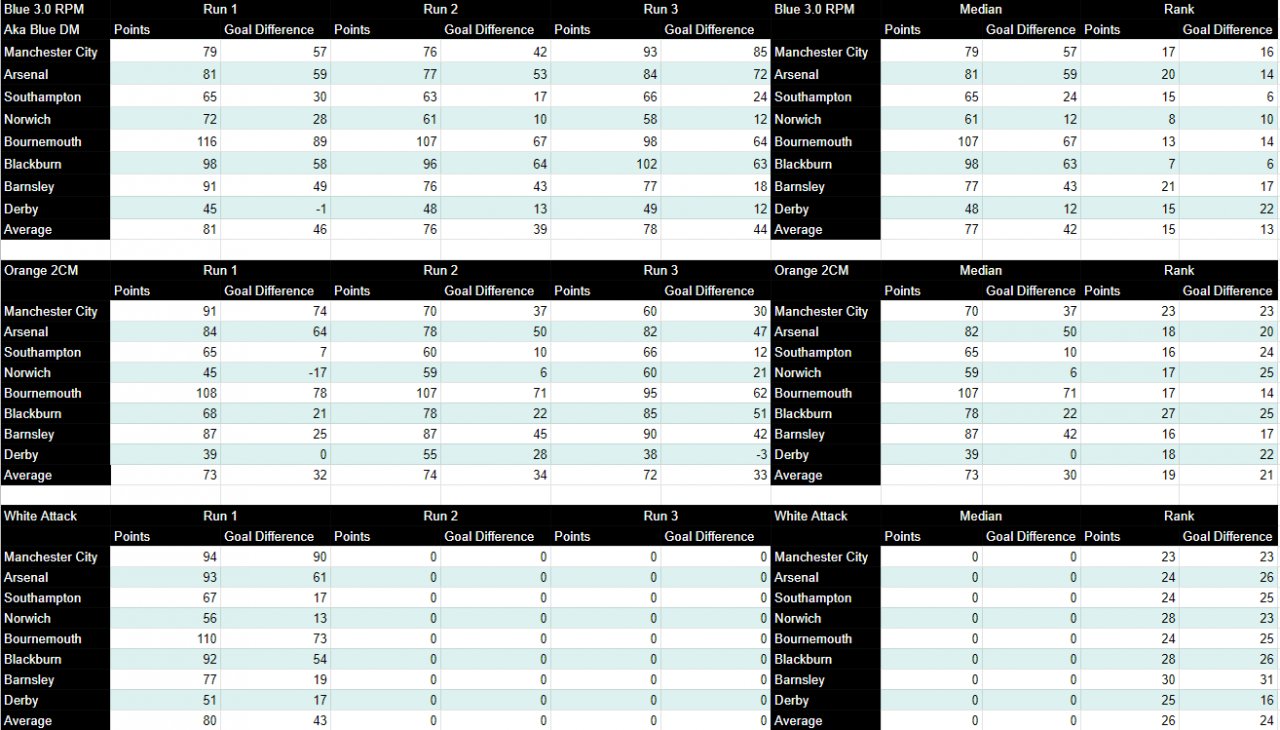 | Blue 3.0 RPM | Run 1 | | Run 2 | | Run 3 | | Blue 3.0 RPM | Median | | Rank | |
|---|---|---|---|---|---|---|---|---|---|---|---|
| Aka Blue DM | Points | Goal Difference | Points | Goal Difference | Points | Goal Difference | | Points | Goal Difference | Points | Goal Difference |
| Manchester City | 79 | 57 | 76 | 42 | 93 | 85 | Manchester City | 79 | 57 | 17 | 16 |
| Arsenal | 81 | 59 | 77 | 53 | 84 | 72 | Arsenal | 81 | 59 | 20 | 14 |
| Southampton | 65 | 30 | 63 | 17 | 66 | 24 | Southampton | 65 | 24 | 15 | 6 |
| Norwich | 72 | 28 | 61 | 10 | 58 | 12 | Norwich | 61 | 12 | 8 | 10 |
| Bournemouth | 116 | 89 | 107 | 67 | 98 | 64 | Bournemouth | 107 | 67 | 13 | 14 |
| Blackburn | 98 | 58 | 96 | 64 | 102 | 63 | Blackburn | 98 | 63 | 7 | 6 |
| Barnsley | 91 | 49 | 76 | 43 | 77 | 18 | Barnsley | 77 | 43 | 21 | 17 |
| Derby | 45 | -1 | 48 | 13 | 49 | 12 | Derby | 48 | 12 | 15 | 22 |
| Average | 81 | 46 | 76 | 39 | 78 | 44 | Average | 77 | 42 | 15 | 13 |

| Orange 2CM | Run 1 | | Run 2 | | Run 3 | | Orange 2CM | Median | | Rank | |
|---|---|---|---|---|---|---|---|---|---|---|---|
| | Points | Goal Difference | Points | Goal Difference | Points | Goal Difference | | Points | Goal Difference | Points | Goal Difference |
| Manchester City | 91 | 74 | 70 | 37 | 60 | 30 | Manchester City | 70 | 37 | 23 | 23 |
| Arsenal | 84 | 64 | 78 | 50 | 82 | 47 | Arsenal | 82 | 50 | 18 | 20 |
| Southampton | 65 | 7 | 60 | 10 | 66 | 12 | Southampton | 65 | 10 | 16 | 24 |
| Norwich | 45 | -17 | 59 | 6 | 60 | 21 | Norwich | 59 | 6 | 17 | 25 |
| Bournemouth | 108 | 78 | 107 | 71 | 95 | 62 | Bournemouth | 107 | 71 | 17 | 14 |
| Blackburn | 68 | 21 | 78 | 22 | 85 | 51 | Blackburn | 78 | 22 | 27 | 25 |
| Barnsley | 87 | 25 | 87 | 45 | 90 | 42 | Barnsley | 87 | 42 | 16 | 17 |
| Derby | 39 | 0 | 55 | 28 | 38 | -3 | Derby | 39 | 0 | 18 | 22 |
| Average | 73 | 32 | 74 | 34 | 72 | 33 | Average | 73 | 30 | 19 | 21 |

| White Attack | Run 1 | | Run 2 | | Run 3 | | White Attack | Median | | Rank | |
|---|---|---|---|---|---|---|---|---|---|---|---|
| | Points | Goal Difference | Points | Goal Difference | Points | Goal Difference | | Points | Goal Difference | Points | Goal Difference |
| Manchester City | 94 | 90 | 0 | 0 | 0 | 0 | Manchester City | 0 | 0 | 23 | 23 |
| Arsenal | 93 | 61 | 0 | 0 | 0 | 0 | Arsenal | 0 | 0 | 24 | 26 |
| Southampton | 67 | 17 | 0 | 0 | 0 | 0 | Southampton | 0 | 0 | 24 | 25 |
| Norwich | 56 | 13 | 0 | 0 | 0 | 0 | Norwich | 0 | 0 | 28 | 23 |
| Bournemouth | 110 | 73 | 0 | 0 | 0 | 0 | Bournemouth | 0 | 0 | 24 | 25 |
| Blackburn | 92 | 54 | 0 | 0 | 0 | 0 | Blackburn | 0 | 0 | 28 | 26 |
| Barnsley | 77 | 19 | 0 | 0 | 0 | 0 | Barnsley | 0 | 0 | 30 | 31 |
| Derby | 51 | 17 | 0 | 0 | 0 | 0 | Derby | 0 | 0 | 25 | 16 |
| Average | 80 | 43 | 0 | 0 | 0 | 0 | Average | 0 | 0 | 26 | 24 |